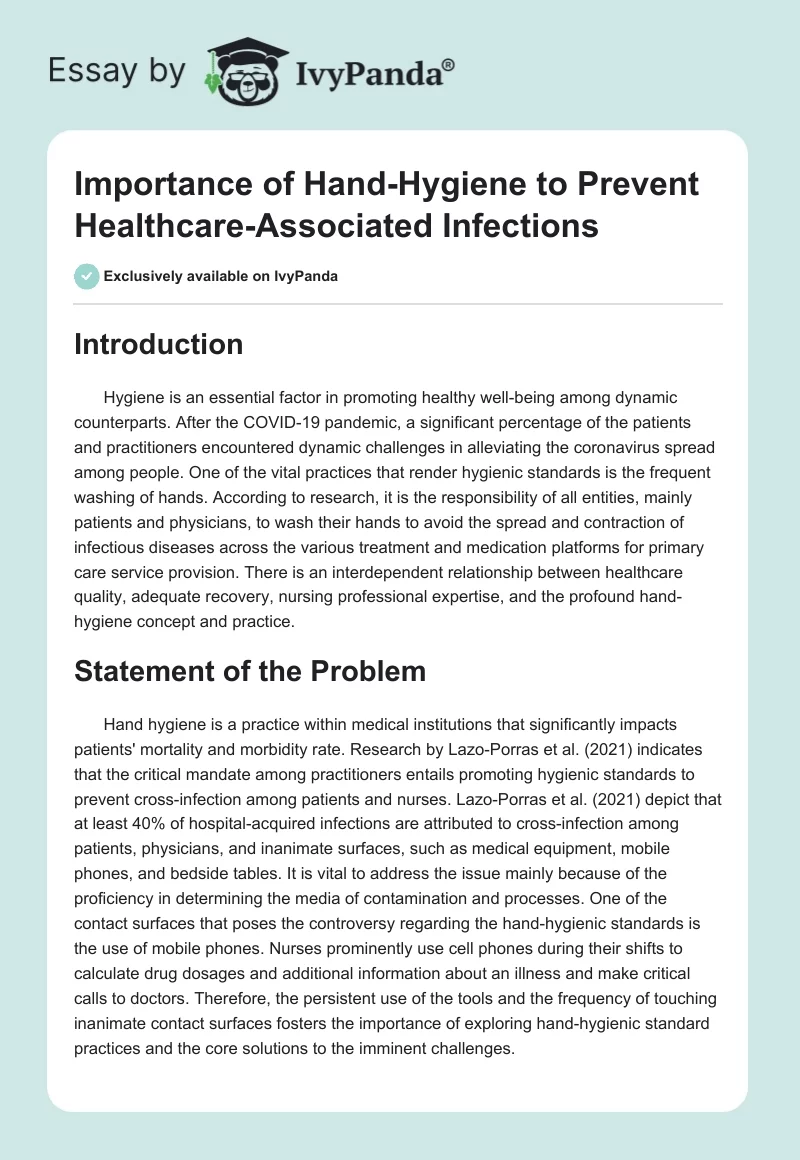 Essay by IvyPanda®

Importance of Hand-Hygiene to Prevent Healthcare-Associated Infections

Exclusively available on IvyPanda

Introduction

Hygiene is an essential factor in promoting healthy well-being among dynamic counterparts. After the COVID-19 pandemic, a significant percentage of the patients and practitioners encountered dynamic challenges in alleviating the coronavirus spread among people. One of the vital practices that render hygienic standards is the frequent washing of hands. According to research, it is the responsibility of all entities, mainly patients and physicians, to wash their hands to avoid the spread and contraction of infectious diseases across the various treatment and medication platforms for primary care service provision. There is an interdependent relationship between healthcare quality, adequate recovery, nursing professional expertise, and the profound hand-hygiene concept and practice.

Statement of the Problem

Hand hygiene is a practice within medical institutions that significantly impacts patients' mortality and morbidity rate. Research by Lazo-Porras et al. (2021) indicates that the critical mandate among practitioners entails promoting hygienic standards to prevent cross-infection among patients and nurses. Lazo-Porras et al. (2021) depict that at least 40% of hospital-acquired infections are attributed to cross-infection among patients, physicians, and inanimate surfaces, such as medical equipment, mobile phones, and bedside tables. It is vital to address the issue mainly because of the proficiency in determining the media of contamination and processes. One of the contact surfaces that poses the controversy regarding the hand-hygienic standards is the use of mobile phones. Nurses prominently use cell phones during their shifts to calculate drug dosages and additional information about an illness and make critical calls to doctors. Therefore, the persistent use of the tools and the frequency of touching inanimate contact surfaces fosters the importance of exploring hand-hygienic standard practices and the core solutions to the imminent challenges.